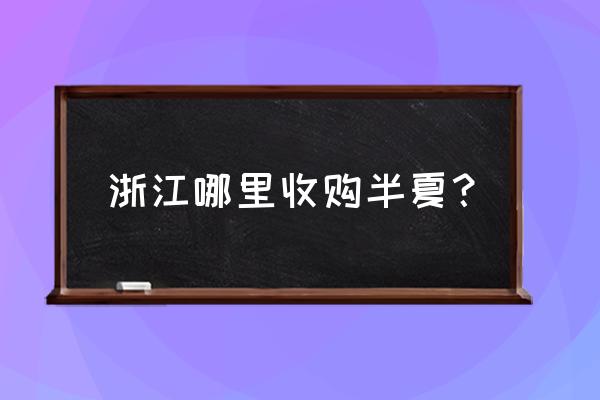 浙江哪里收购半夏？